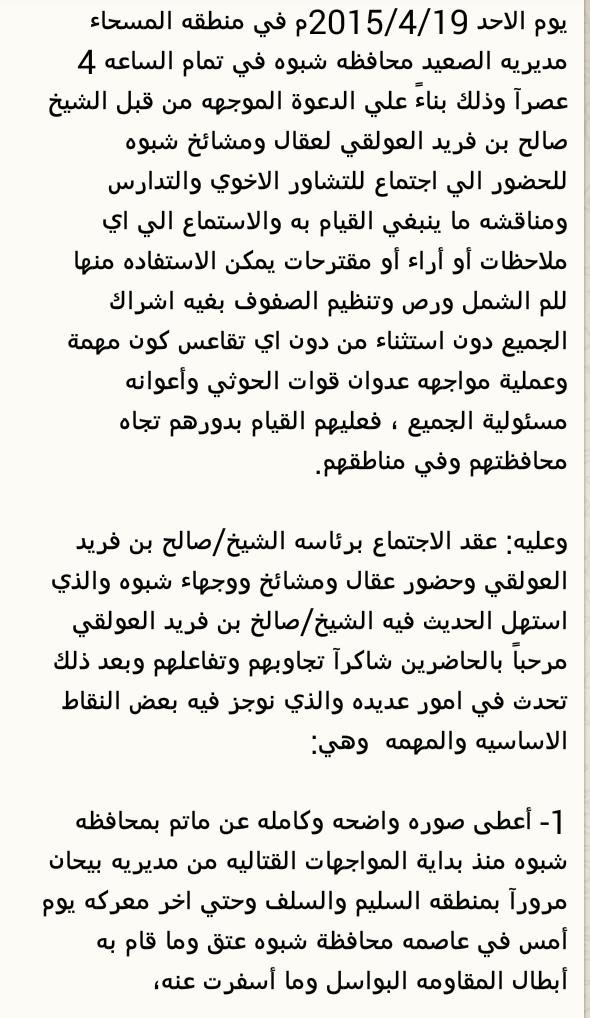 يوم الاحد 2015/4/19م في منطقه المسحاء مديريه الصعيد محافظه شبوه في تمام الساعه 4 عصرآ وذلك بناءً علي الدعوة الموجهه من قبل الشيخ صالح بن فريد العولقي لعقال ومشائخ شبوه للحضور الي اجتماع للتشاور الاخوي والتدارس ومناقشه ما ينبغي القيام به والاستماع الي اي ملاحظات أو أراء أو مقترحات يمكن الاستفاده منها للم الشمل ورص وتنظيم الصفوف بغيه اشراك الجميع دون استثناء من دون اي تقاعس كون مهمة وعملية مواجهه عدوان قوات الحوثي وأعوانه مسئولية الجميع ، فعليهم القيام بدورهم تجاه محافظتهم وفي مناطقهم.

وعليه: عقد الاجتماع برئاسه الشيخ/صالح بن فريد العولقي وحضور عقال ومشائخ ووجهاء شبوه والذي استهل الحديث فيه الشيخ/صالح بن فريد العولقي مرحباً بالحاضرين شاكرآ تجاوبهم وتفاعلهم وبعد ذلك تحدث في امور عديده والذي نوجز فيه بعض النقاط الاساسيه والمهمه وهي:

1- أعطى صوره واضحه وكامله عن ماتم بمحافظه شبوه منذ بداية المواجهات القتاليه من مديريه بيحان مرورآ بمنطقه السليم والسلف وحتي اخر معركه يوم أمس في عاصمه محافظة شبوه عتق وما قام به أبطال المقاومه البواسل وما أسفرت عنه،